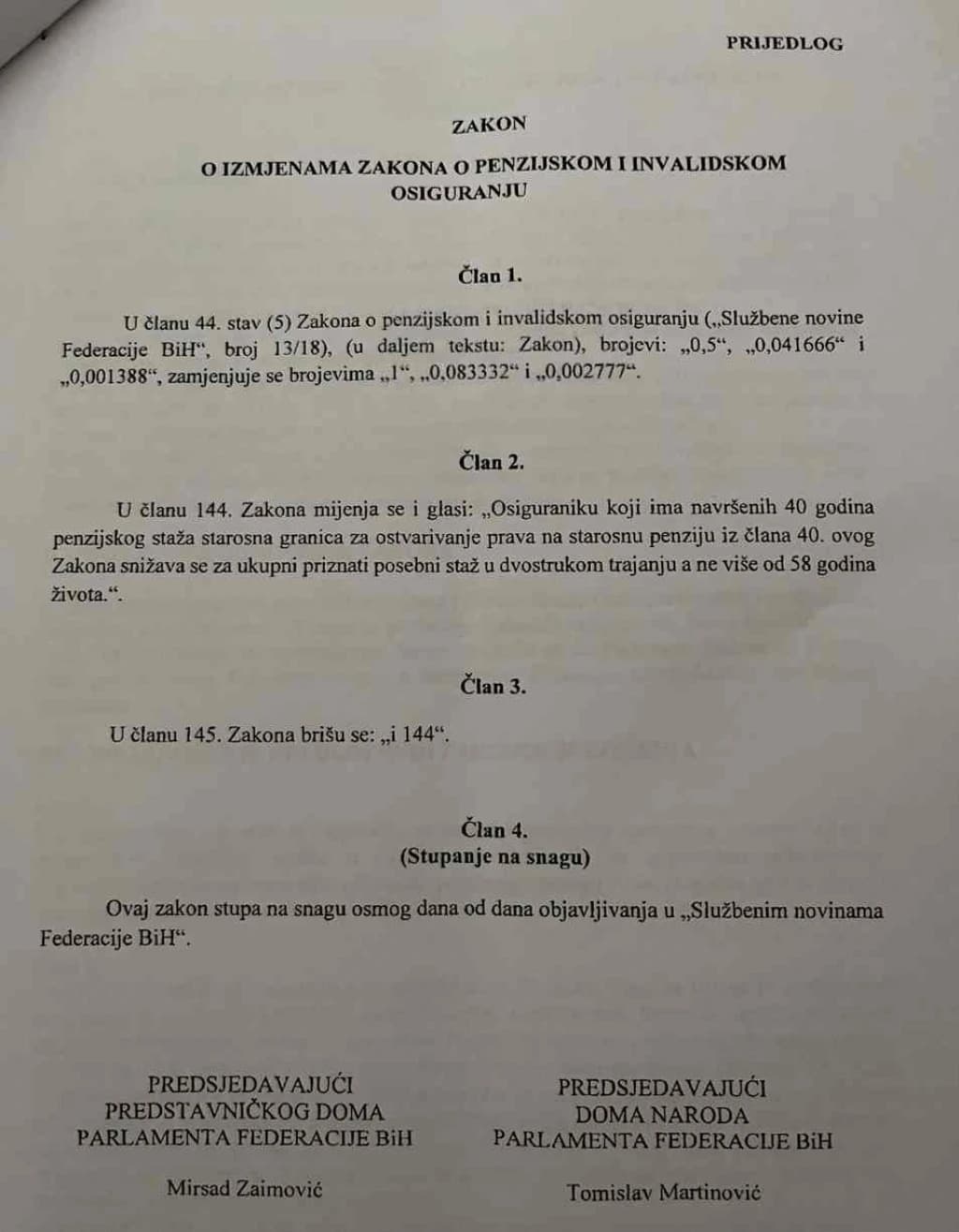 PRIJEDLOG

ZAKON
O IZMJENAMA ZAKONA O PENZIJSKOM I INVALIDSKOM OSIGURANJU

Član 1.

U članu 44. stav (5) Zakona o penzijskom i invalidskom osiguranju („Službene novine Federacije BiH“, broj 13/18), (u daljem tekstu: Zakon), brojevi: „0,5“, „0,041666“ i „0,001388“, zamjenjuje se brojevima „1“, „0,083332“ i „0,002777“.

Član 2.

U članu 144. Zakona mijenja se i glasi: „Osiguraniku koji ima navršenih 40 godina penzijskog staža starosna granica za ostvarivanje prava na starosnu penziju iz člana 40. ovog Zakona snižava se za ukupni priznati posebni staž u dvostrukom trajanju a ne više od 58 godina života.“.

Član 3.

U članu 145. Zakona brišu se: „i 144“.

Član 4.
(Stupanje na snagu)

Ovaj zakon stupa na snagu osmog dana od dana objavljivanja u „Službenim novinama Federacije BiH“.

PREDSJEDAVAJUĆI
PREDSTAVNIČKOG DOMA
PARLAMENTA FEDERACIJE BiH

Mirsad Zaimović

PREDSJEDAVAJUĆI
DOMA NARODA
PARLAMENTA FEDERACIJE BiH

Tomislav Martinović